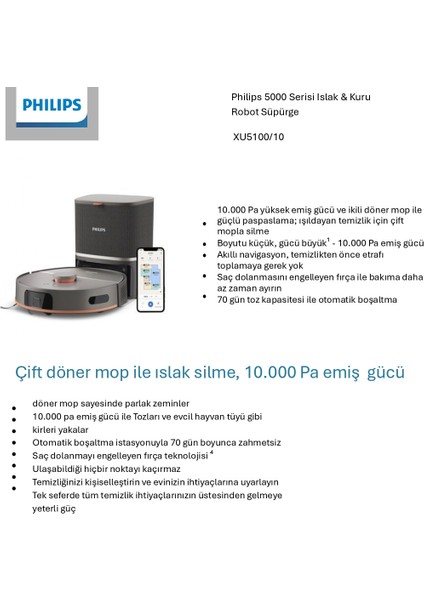 PHILIPS

Philips 5000 Serisi Islak & Kuru Robot Süpürge

XU5100/10

PHILIPS

- 10.000 Pa yüksek emiş gücü ve ikili döner mop ile güçlü paspaslama; ışıldayan temizlik için çift mopla silme
- Boyutu küçük, gücü büyük$^1$ - 10.000 Pa emiş gücü
- Akıllı navigasyon, temizlikten önce etrafı toplamaya gerek yok
- Saç dolanmasını engelleyen fırça ile bakıma daha az zaman ayırın
- 70 gün toz kapasitesi ile otomatik boşaltma

Çift döner mop ile ıslak silme, 10.000 Pa emiş gücü

- döner mop sayesinde parlak zeminler
- 10.000 pa emiş gücü ile Tozları ve evcil hayvan tüyü gibi
- kirleri yakalar
- Otomatik boşaltma istasyonuyla 70 gün boyunca zahmetsiz
- Saç dolanmayı engelleyen fırça teknolojisi$^4$
- Ulaşabildiği hiçbir noktayı kaçırmaz
- Temizliğinizi kişiselleştirin ve evinizin ihtiyaçlarına uyarlayın
- Tek seferde tüm temizlik ihtiyaçlarınızın üstesinden gelmeye yeterli güç